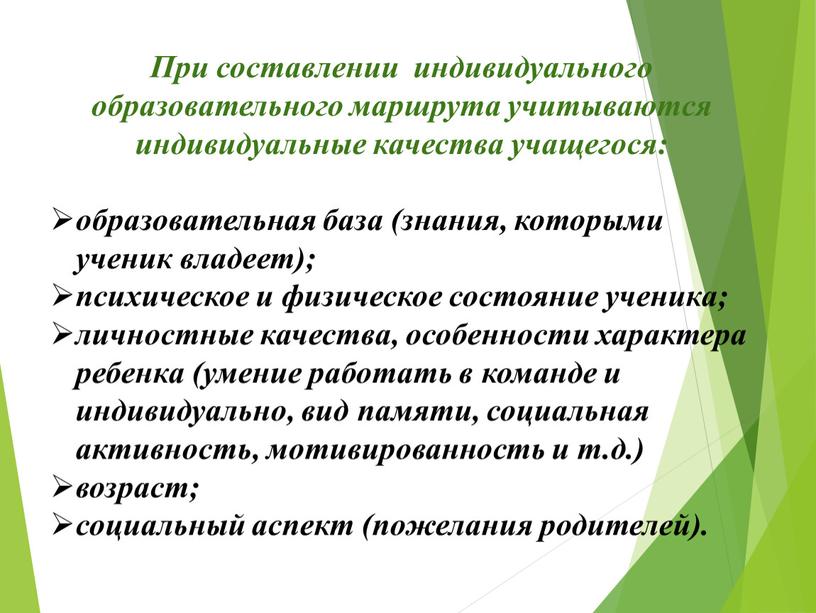 При составлении индивидуального образовательного маршрута учитываются индивидуальные качества учащегося:

➢образовательная база (знания, которыми ученик владеет);
➢психическое и физическое состояние ученика;
➢личностные качества, особенности характера ребенка (умение работать в команде и индивидуально, вид памяти, социальная активность, мотивированность и т.д.)
➢возраст;
➢социальный аспект (пожелания родителей).